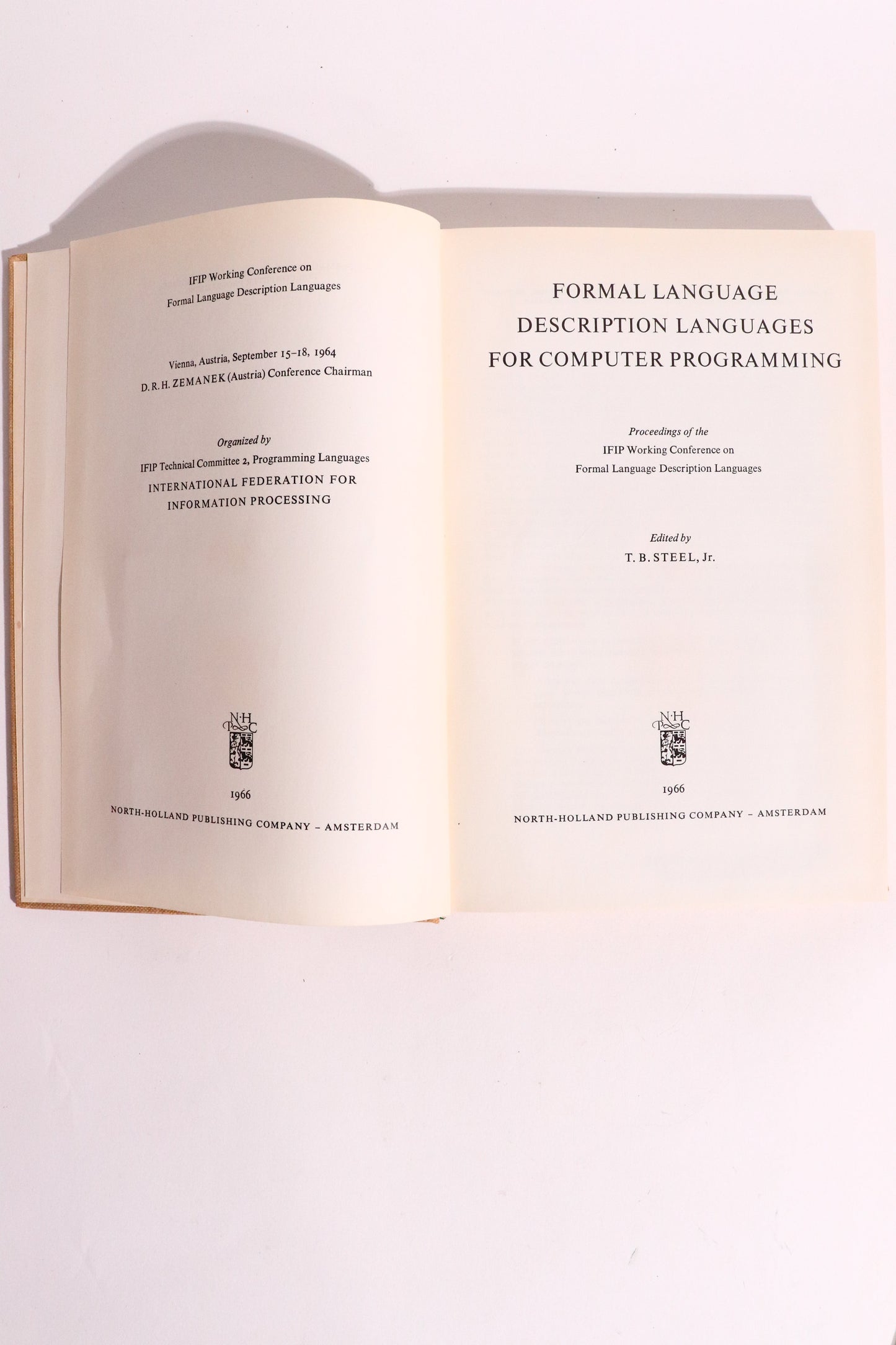 IFIP Working Conference on
Formal Language Description Languages

Vienna, Austria, September 15–18, 1964
D. R. H. ZEMANEK (Austria) Conference Chairman

Organized by
IFIP Technical Committee 2, Programming Languages
INTERNATIONAL FEDERATION FOR INFORMATION PROCESSING

N·H
P C

1966

NORTH-HOLLAND PUBLISHING COMPANY – AMSTERDAM

FORMAL LANGUAGE
DESCRIPTION LANGUAGES
FOR COMPUTER PROGRAMMING

Proceedings of the
IFIP Working Conference on
Formal Language Description Languages

Edited by
T. B. STEEL, Jr.

N·H
P C

1966

NORTH-HOLLAND PUBLISHING COMPANY – AMSTERDAM